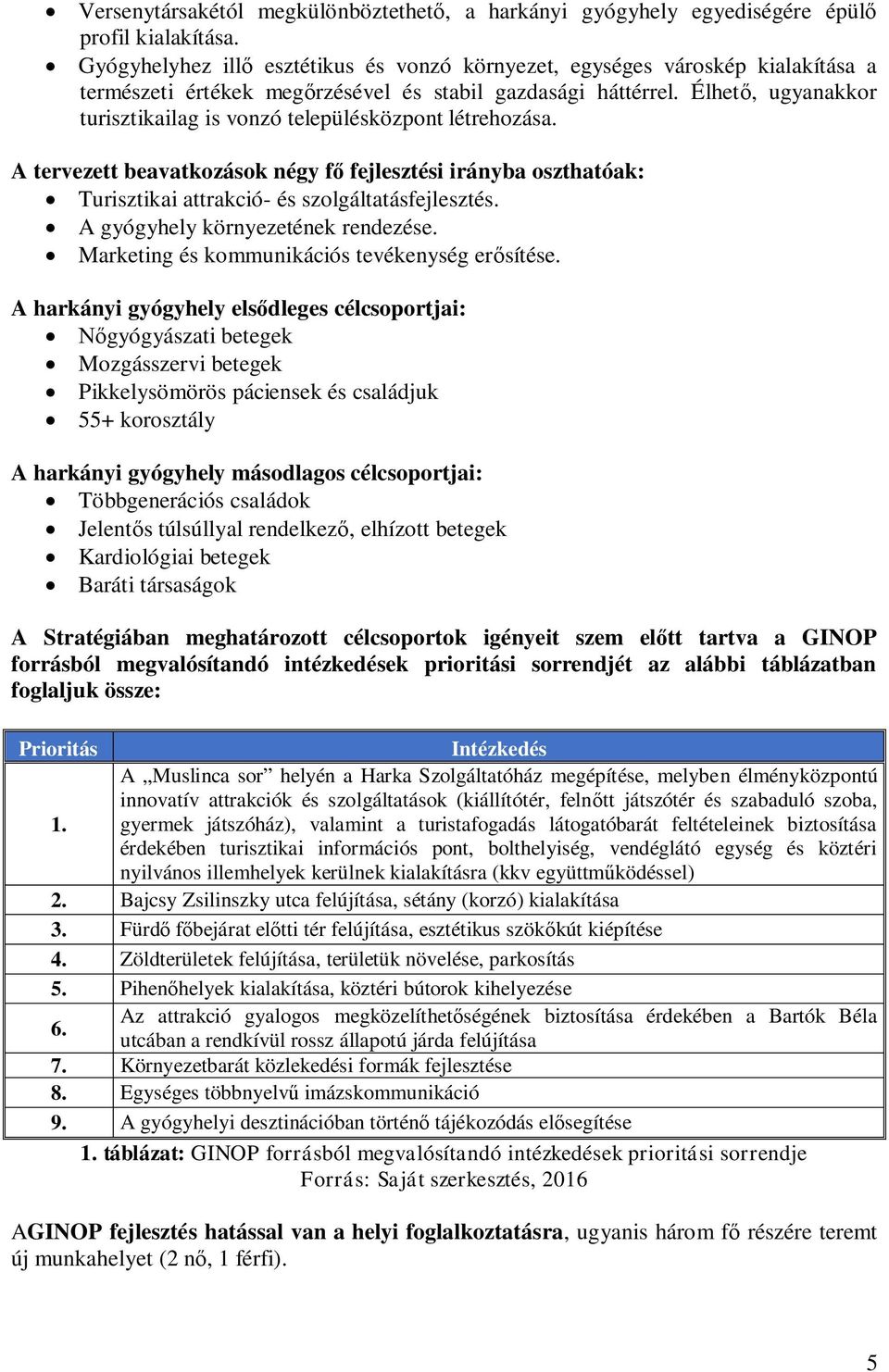 • Versenytársakétól megkülönböztethető, a harkányi gyógyhely egyediségére épülő profil kialakítása.
• Gyógyhelyhez illő esztétikus és vonzó környezet, egységes városkép kialakítása a természeti értékek megőrzésével és stabil gazdasági háttérrel. Élhető, ugyanakkor turisztikailag is vonzó településközpont létrehozása.

A tervezett beavatkozások négy fő fejlesztési irányba oszthatóak:
• Turisztikai attrakció- és szolgáltatásfejlesztés.
• A gyógyhely környezetének rendezése.
• Marketing és kommunikációs tevékenység erősítése.

A harkányi gyógyhely elsődleges célcsoportjai:
• Nőgyógyászati betegek
• Mozgásszervi betegek
• Pikkelysömörös páciensek és családjuk
• 55+ korosztály

A harkányi gyógyhely másodlagos célcsoportjai:
• Többgenerációs családok
• Jelentős túlsúllyal rendelkező, elhízott betegek
• Kardiológiai betegek
• Baráti társaságok

A Stratégiában meghatározott célcsoportok igényeit szem előtt tartva a GINOP forrásból megvalósítandó intézkedések prioritási sorrendjét az alábbi táblázatban foglaljuk össze:

| Prioritás | Intézkedés |
|---|---|
| 1. | A „Muslinca sor” helyén a Harka Szolgáltatóház megépítése, melyben élményközpontú innovatív attrakciók és szolgáltatások (kiállítótér, felnőtt játszótér és szabaduló szoba, gyermek játszóház), valamint a turistafogadás látogatóbarát feltételeinek biztosítása érdekében turisztikai információs pont, bolthelyiség, vendéglátó egység és köztéri nyilvános illemhelyek kerülnek kialakításra (kkv együttműködéssel) |
| 2. | Bajcsy Zsilinszky utca felújítása, sétány (korzó) kialakítása |
| 3. | Fürdő főbejárat előtti tér felújítása, esztétikus szökőkút kiépítése |
| 4. | Zöldterületek felújítása, területük növelése, parkosítás |
| 5. | Pihenőhelyek kialakítása, köztéri bútorok kihelyezése |
| 6. | Az attrakció gyalogos megközelíthetőségének biztosítása érdekében a Bartók Béla utcában a rendkívül rossz állapotú járda felújítása |
| 7. | Környezetbarát közlekedési formák fejlesztése |
| 8. | Egységes többnyelvű imázskommunikáció |
| 9. | A gyógyhelyi desztinációban történő tájékozódás elősegítése |

1. táblázat: GINOP forrásból megvalósítandó intézkedések prioritási sorrendje
Forrás: Saját szerkesztés, 2016

AGINOP fejlesztés hatással van a helyi foglalkoztatásra, ugyanis három fő részére teremt új munkahelyet (2 nő, 1 férfi).

5